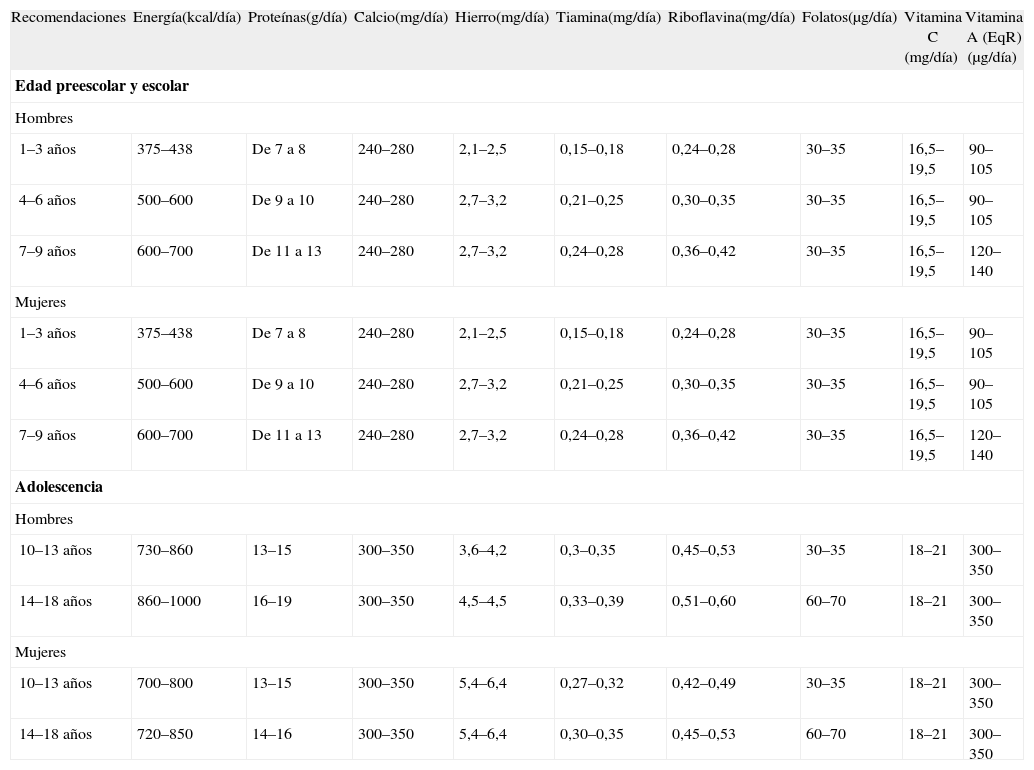 | Recomendaciones | Energía(kcal/día) | Proteínas(g/día) | Calcio(mg/día) | Hierro(mg/día) | Tiamina(mg/día) | Riboflavina(mg/día) | Folatos(µg/día) | Vitamina C (mg/día) | Vitamina A (EqR) (µg/día) |
|---|---|---|---|---|---|---|---|---|---|
| **Edad preescolar y escolar** | | | | | | | | | |
| Hombres | | | | | | | | | |
| 1–3 años | 375–438 | De 7 a 8 | 240–280 | 2,1–2,5 | 0,15–0,18 | 0,24–0,28 | 30–35 | 16,5–19,5 | 90–105 |
| 4–6 años | 500–600 | De 9 a 10 | 240–280 | 2,7–3,2 | 0,21–0,25 | 0,30–0,35 | 30–35 | 16,5–19,5 | 90–105 |
| 7–9 años | 600–700 | De 11 a 13 | 240–280 | 2,7–3,2 | 0,24–0,28 | 0,36–0,42 | 30–35 | 16,5–19,5 | 120–140 |
| Mujeres | | | | | | | | | |
| 1–3 años | 375–438 | De 7 a 8 | 240–280 | 2,1–2,5 | 0,15–0,18 | 0,24–0,28 | 30–35 | 16,5–19,5 | 90–105 |
| 4–6 años | 500–600 | De 9 a 10 | 240–280 | 2,7–3,2 | 0,21–0,25 | 0,30–0,35 | 30–35 | 16,5–19,5 | 90–105 |
| 7–9 años | 600–700 | De 11 a 13 | 240–280 | 2,7–3,2 | 0,24–0,28 | 0,36–0,42 | 30–35 | 16,5–19,5 | 120–140 |
| **Adolescencia** | | | | | | | | | |
| Hombres | | | | | | | | | |
| 10–13 años | 730–860 | 13–15 | 300–350 | 3,6–4,2 | 0,3–0,35 | 0,45–0,53 | 30–35 | 18–21 | 300–350 |
| 14–18 años | 860–1000 | 16–19 | 300–350 | 4,5–4,5 | 0,33–0,39 | 0,51–0,60 | 60–70 | 18–21 | 300–350 |
| Mujeres | | | | | | | | | |
| 10–13 años | 700–800 | 13–15 | 300–350 | 5,4–6,4 | 0,27–0,32 | 0,42–0,49 | 30–35 | 18–21 | 300–350 |
| 14–18 años | 720–850 | 14–16 | 300–350 | 5,4–6,4 | 0,30–0,35 | 0,45–0,53 | 60–70 | 18–21 | 300–350 |